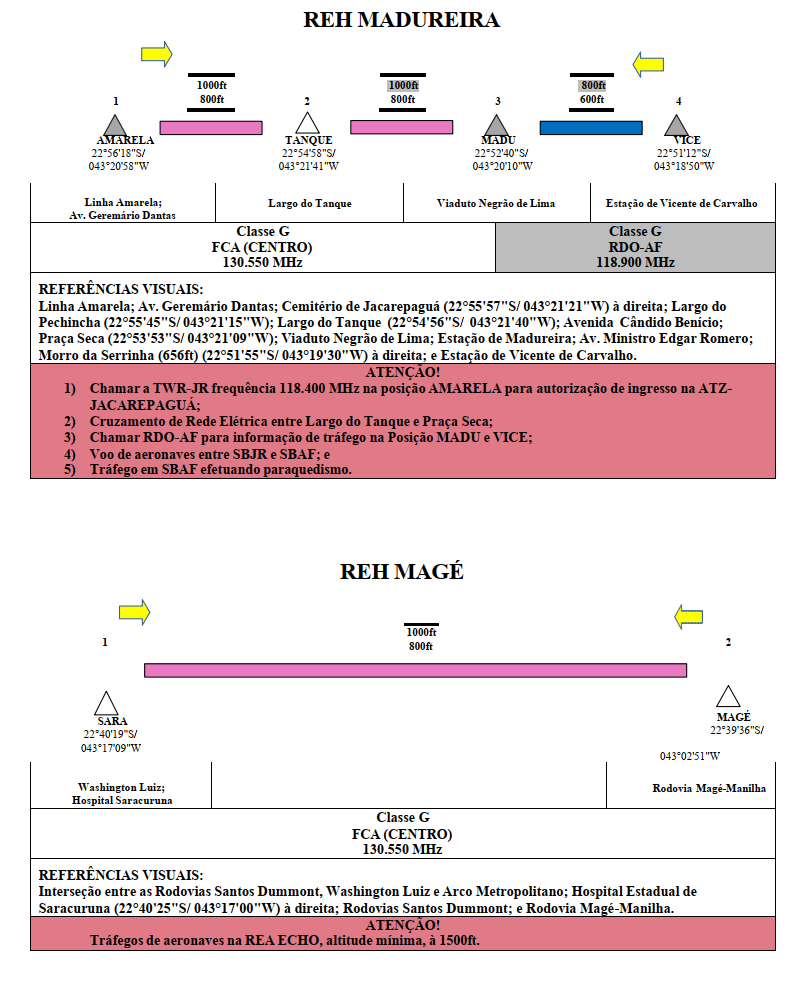 REH MADUREIRA

1000ft
800ft

1000ft
800ft

800ft
600ft

1
AMARELA
22°56'18"S/
043°20'58"W

2
TANQUE
22°54'58"S/
043°21'41"W

3
MADU
22°52'40"S/
043°20'10"W

4
VICE
22°51'12"S/
043°18'50"W

| Linha Amarela; Av. Geremário Dantas | Largo do Tanque | Viaduto Negrão de Lima | Estação de Vicente de Carvalho |
|---|---|---|---|

| Classe G FCA (CENTRO) 130.550 MHz | Classe G RDO-AF 118.900 MHz |
|---|---|

REFERÊNCIAS VISUAIS:
Linha Amarela; Av. Geremário Dantas; Cemitério de Jacarepaguá (22°55'57"S/ 043°21'21"W) à direita; Largo do Pechincha (22°55'45"S/ 043°21'15"W); Largo do Tanque (22°54'56"S/ 043°21'40"W); Avenida Cândido Benício; Praça Seca (22°53'53"S/ 043°21'09"W); Viaduto Negrão de Lima; Estação de Madureira; Av. Ministro Edgar Romero; Morro da Serrinha (656ft) (22°51'55"S/ 043°19'30"W) à direita; e Estação de Vicente de Carvalho.

ATENÇÃO!
1) Chamar a TWR-JR frequência 118.400 MHz na posição AMARELA para autorização de ingresso na ATZ-JACAREPAGUÁ;
2) Cruzamento de Rede Elétrica entre Largo do Tanque e Praça Seca;
3) Chamar RDO-AF para informação de tráfego na Posição MADU e VICE;
4) Voo de aeronaves entre SBJR e SBAF; e
5) Tráfego em SBAF efetuando paraquedismo.

REH MAGÉ

1000ft
800ft

1
SARA
22°40'19"S/
043°17'09"W

2
MAGÉ
22°39'36"S/
043°02'51"W

| Washington Luiz; Hospital Saracuruna | | Rodovia Magé-Manilha |
|---|---|---|

Classe G
FCA (CENTRO)
130.550 MHz

REFERÊNCIAS VISUAIS:
Interseção entre as Rodovias Santos Dummont, Washington Luiz e Arco Metropolitano; Hospital Estadual de Saracuruna (22°40'25"S/ 043°17'00"W) à direita; Rodovias Santos Dummont; e Rodovia Magé-Manilha.

ATENÇÃO!
Tráfegos de aeronaves na REA ECHO, altitude mínima, à 1500ft.